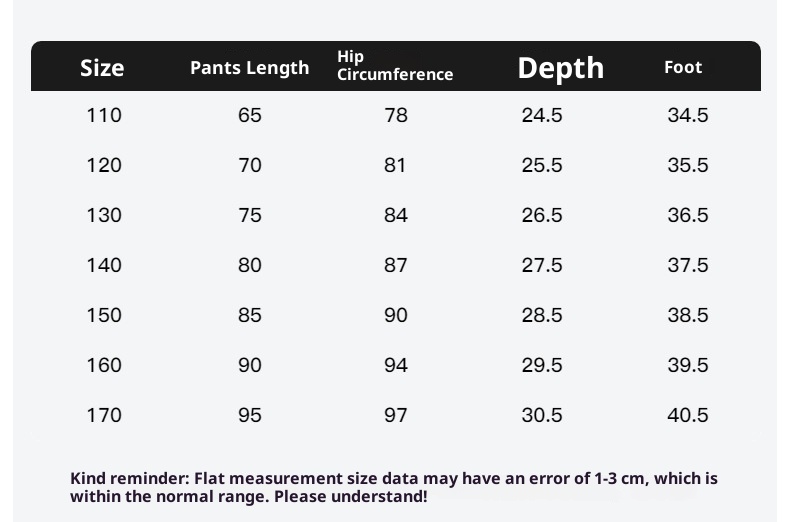 | Size | Pants Length | Hip Circumference | Depth | Foot |
|---|---|---|---|---|
| 110 | 65 | 78 | 24.5 | 34.5 |
| 120 | 70 | 81 | 25.5 | 35.5 |
| 130 | 75 | 84 | 26.5 | 36.5 |
| 140 | 80 | 87 | 27.5 | 37.5 |
| 150 | 85 | 90 | 28.5 | 38.5 |
| 160 | 90 | 94 | 29.5 | 39.5 |
| 170 | 95 | 97 | 30.5 | 40.5 |

Kind reminder: Flat measurement size data may have an error of 1-3 cm, which is within the normal range. Please understand!